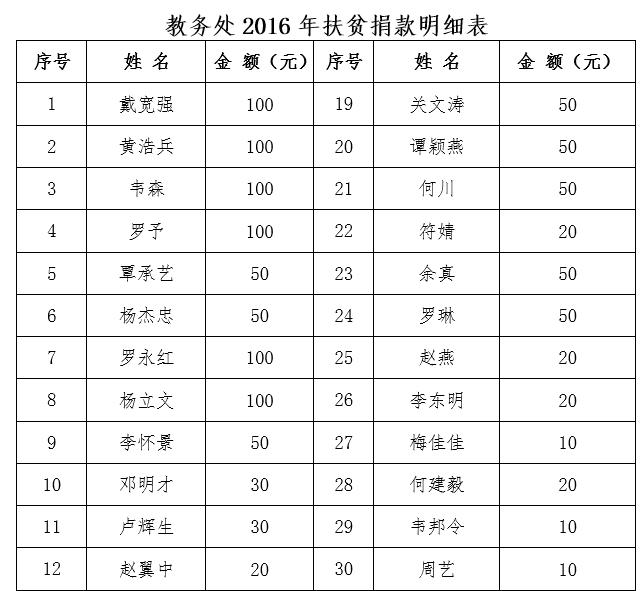 教务处 2016 年扶贫捐款明细表

| 序号 | 姓 名 | 金 额（元） | 序号 | 姓 名 | 金 额（元） |
|---|---|---|---|---|---|
| 1 | 戴宽强 | 100 | 19 | 关文涛 | 50 |
| 2 | 黄浩兵 | 100 | 20 | 谭颖燕 | 50 |
| 3 | 韦森 | 100 | 21 | 何川 | 50 |
| 4 | 罗予 | 100 | 22 | 符婧 | 20 |
| 5 | 覃承艺 | 50 | 23 | 余真 | 50 |
| 6 | 杨杰忠 | 50 | 24 | 罗琳 | 50 |
| 7 | 罗永红 | 100 | 25 | 赵燕 | 20 |
| 8 | 杨立文 | 100 | 26 | 李东明 | 20 |
| 9 | 李怀景 | 50 | 27 | 梅佳佳 | 10 |
| 10 | 邓明才 | 30 | 28 | 何建毅 | 20 |
| 11 | 卢辉生 | 30 | 29 | 韦邦令 | 10 |
| 12 | 赵翼中 | 20 | 30 | 周艺 | 10 |